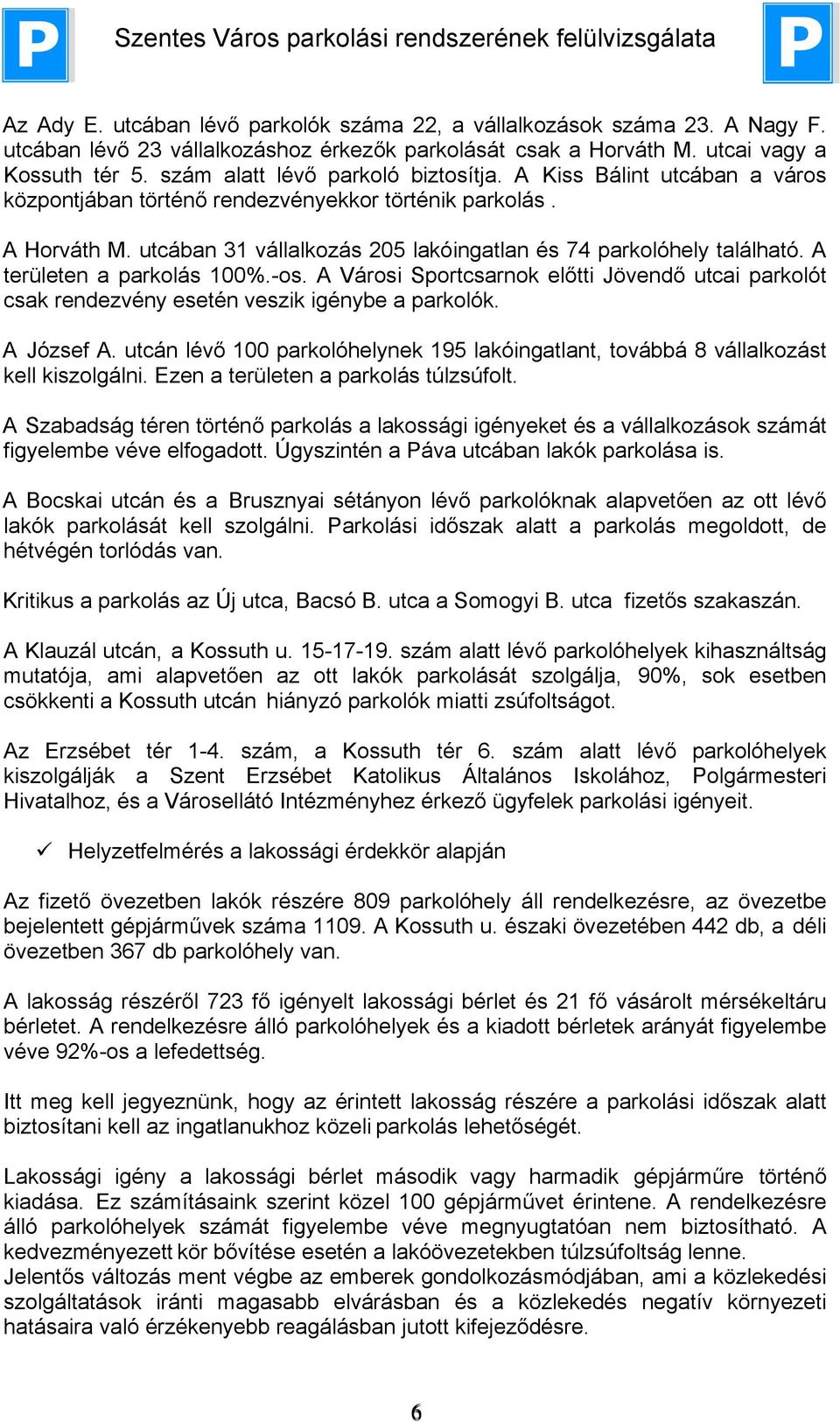 P Szentes Város parkolási rendszerének felülvizsgálata P

Az Ady E. utcában lévő parkolók száma 22, a vállalkozások száma 23. A Nagy F. utcában lévő 23 vállalkozáshoz érkezők parkolását csak a Horváth M. utcai vagy a Kossuth tér 5. szám alatt lévő parkoló biztosítja. A Kiss Bálint utcában a város központjában történő rendezvényekkor történik parkolás .

A Horváth M. utcában 31 vállalkozás 205 lakóingatlan és 74 parkolóhely található. A területen a parkolás 100%.-os. A Városi Sportcsarnok előtti Jövendő utcai parkolót csak rendezvény esetén veszik igénybe a parkolók.

A József A. utcán lévő 100 parkolóhelynek 195 lakóingatlant, továbbá 8 vállalkozást kell kiszolgálni. Ezen a területen a parkolás túlzsúfolt.

A Szabadság téren történő parkolás a lakossági igényeket és a vállalkozások számát figyelembe véve elfogadott. Úgyszintén a Páva utcában lakók parkolása is.

A Bocskai utcán és a Brusznyai sétányon lévő parkolóknak alapvetően az ott lévő lakók parkolását kell szolgálni. Parkolási időszak alatt a parkolás megoldott, de hétvégén torlódás van.

Kritikus a parkolás az Új utca, Bacsó B. utca a Somogyi B. utca fizetős szakaszán.

A Klauzál utcán, a Kossuth u. 15-17-19. szám alatt lévő parkolóhelyek kihasználtság mutatója, ami alapvetően az ott lakók parkolását szolgálja, 90%, sok esetben csökkenti a Kossuth utcán hiányzó parkolók miatti zsúfoltságot.

Az Erzsébet tér 1-4. szám, a Kossuth tér 6. szám alatt lévő parkolóhelyek kiszolgálják a Szent Erzsébet Katolikus Általános Iskolához, Polgármesteri Hivatalhoz, és a Városellátó Intézményhez érkező ügyfelek parkolási igényeit.

✓ Helyzetfelmérés a lakossági érdekkör alapján

Az fizető övezetben lakók részére 809 parkolóhely áll rendelkezésre, az övezetbe bejelentett gépjárművek száma 1109. A Kossuth u. északi övezetében 442 db, a déli övezetben 367 db parkolóhely van.

A lakosság részéről 723 fő igényelt lakossági bérlet és 21 fő vásárolt mérsékeltáru bérletet. A rendelkezésre álló parkolóhelyek és a kiadott bérletek arányát figyelembe véve 92%-os a lefedettség.

Itt meg kell jegyeznünk, hogy az érintett lakosság részére a parkolási időszak alatt biztosítani kell az ingatlanukhoz közeli parkolás lehetőségét.

Lakossági igény a lakossági bérlet második vagy harmadik gépjárműre történő kiadása. Ez számításaink szerint közel 100 gépjárművet érintene. A rendelkezésre álló parkolóhelyek számát figyelembe véve megnyugtatóan nem biztosítható. A kedvezményezett kör bővítése esetén a lakóövezetekben túlzsúfoltság lenne.
Jelentős változás ment végbe az emberek gondolkozásmódjában, ami a közlekedési szolgáltatások iránti magasabb elvárásban és a közlekedés negatív környezeti hatásaira való érzékenyebb reagálásban jutott kifejeződésre.

6